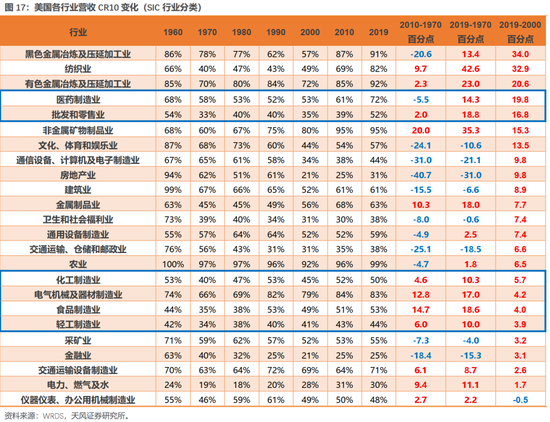 图 17：美国各行业营收 CR10 变化（SIC 行业分类）

| 行业 | 1960 | 1970 | 1980 | 1990 | 2000 | 2010 | 2019 | 2010-1970 百分点 | 2019-1970 百分点 | 2019-2000 百分点 |
|---|---|---|---|---|---|---|---|---|---|---|
| 黑色金属冶炼及压延加工业 | 86% | 78% | 77% | 62% | 57% | 87% | 91% | -20.6 | 13.4 | 34.0 |
| 纺织业 | 66% | 40% | 47% | 43% | 49% | 69% | 82% | 9.7 | 42.6 | 32.9 |
| 有色金属冶炼及压延加工业 | 85% | 70% | 80% | 84% | 72% | 85% | 92% | 2.3 | 23.0 | 20.6 |
| 医药制造业 | 68% | 58% | 53% | 52% | 53% | 61% | 72% | -5.5 | 14.3 | 19.8 |
| 批发和零售业 | 54% | 33% | 40% | 40% | 35% | 39% | 52% | 2.0 | 18.8 | 16.8 |
| 非金属矿物制品业 | 68% | 60% | 67% | 75% | 80% | 95% | 95% | 20.0 | 35.3 | 15.3 |
| 文化、体育和娱乐业 | 87% | 68% | 73% | 60% | 44% | 54% | 57% | -24.1 | -10.6 | 13.5 |
| 通信设备、计算机及电子制造业 | 67% | 65% | 61% | 58% | 34% | 38% | 44% | -31.0 | -21.1 | 9.8 |
| 房地产业 | 94% | 62% | 51% | 61% | 21% | 25% | 31% | -40.7 | -31.0 | 9.8 |
| 建筑业 | 99% | 67% | 66% | 65% | 52% | 61% | 61% | -15.5 | -6.6 | 8.9 |
| 金属制品业 | 63% | 45% | 45% | 49% | 56% | 68% | 63% | 10.3 | 18.0 | 7.7 |
| 卫生和社会福利业 | 73% | 39% | 40% | 34% | 31% | 30% | 38% | -8.0 | -0.6 | 7.4 |
| 通用设备制造业 | 55% | 57% | 64% | 64% | 52% | 52% | 59% | -4.9 | 2.5 | 7.4 |
| 交通运输、仓储和邮政业 | 76% | 56% | 43% | 31% | 31% | 35% | 38% | -25.1 | -18.5 | 6.6 |
| 农业 | 100% | 97% | 97% | 96% | 92% | 96% | 99% | -4.7 | 1.8 | 6.5 |
| 化工制造业 | 53% | 40% | 47% | 53% | 45% | 52% | 50% | 4.6 | 10.3 | 5.7 |
| 电气机械及器材制造业 | 74% | 66% | 69% | 82% | 79% | 84% | 83% | 12.8 | 17.0 | 4.2 |
| 食品制造业 | 44% | 35% | 38% | 53% | 49% | 51% | 53% | 14.7 | 18.6 | 4.0 |
| 轻工制造业 | 42% | 34% | 38% | 40% | 41% | 43% | 44% | 6.0 | 10.0 | 3.9 |
| 采矿业 | 71% | 59% | 62% | 57% | 52% | 53% | 55% | -7.3 | -4.0 | 3.2 |
| 金融业 | 63% | 40% | 32% | 25% | 21% | 25% | 25% | -18.4 | -15.3 | 3.1 |
| 交通运输设备制造业 | 70% | 63% | 64% | 72% | 69% | 64% | 71% | 6.1 | 8.7 | 2.6 |
| 电力、燃气及水 | 24% | 19% | 18% | 20% | 28% | 31% | 30% | 9.4 | 11.1 | 1.7 |
| 仪器仪表、办公用机械制造业 | 55% | 46% | 59% | 61% | 49% | 50% | 48% | 2.7 | 2.2 | -0.5 |

资料来源：WRDS，天风证券研究所。